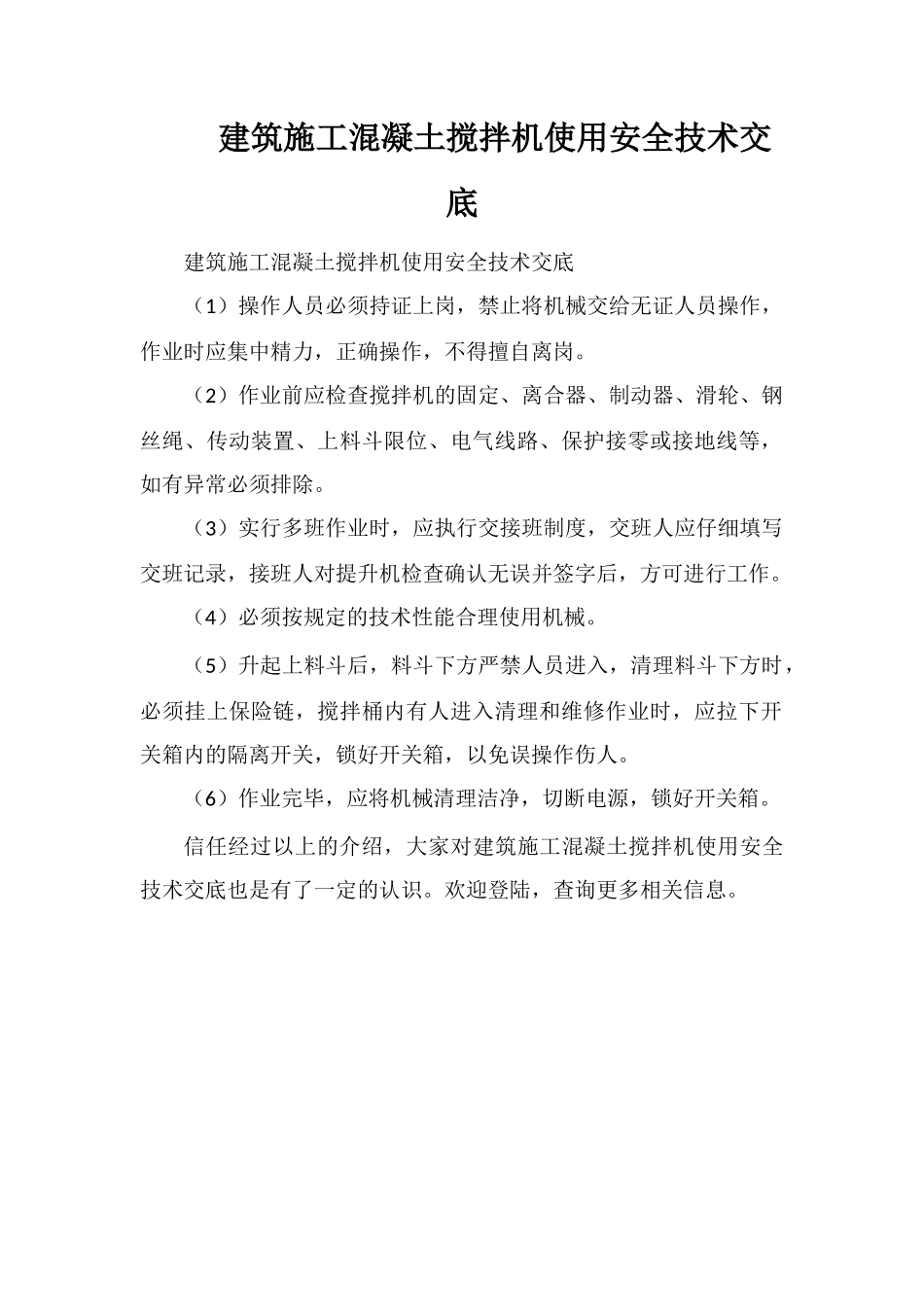 建筑施工混凝土搅拌机使用安全技术交底

建筑施工混凝土搅拌机使用安全技术交底

（1）操作人员必须持证上岗，禁止将机械交给无证人员操作，作业时应集中精力，正确操作，不得擅自离岗。

（2）作业前应检查搅拌机的固定、离合器、制动器、滑轮、钢丝绳、传动装置、上料斗限位、电气线路、保护接零或接地线等，如有异常必须排除。

（3）实行多班作业时，应执行交接班制度，交班人应仔细填写交班记录，接班人对提升机检查确认无误并签字后，方可进行工作。

（4）必须按规定的技术性能合理使用机械。

（5）升起上料斗后，料斗下方严禁人员进入，清理料斗下方时，必须挂上保险链，搅拌桶内有人进入清理和维修作业时，应拉下开关箱内的隔离开关，锁好开关箱，以免误操作伤人。

（6）作业完毕，应将机械清理洁净，切断电源，锁好开关箱。

信任经过以上的介绍，大家对建筑施工混凝土搅拌机使用安全技术交底也是有了一定的认识。欢迎登陆，查询更多相关信息。